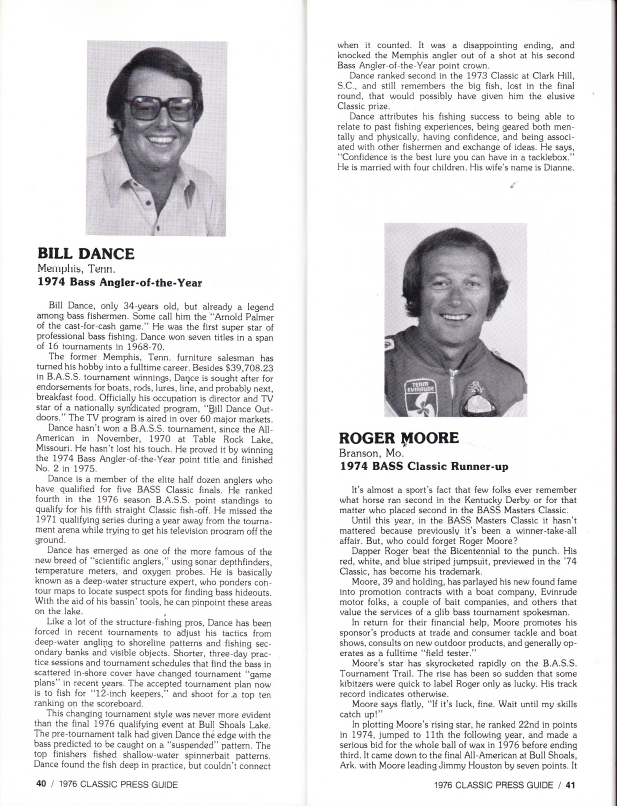 BILL DANCE
Memphis, Tenn.
1974 Bass Angler-of-the-Year

Bill Dance, only 34-years old, but already a legend among bass fishermen. Some call him the "Arnold Palmer of the cast-for-cash game." He was the first super star of professional bass fishing. Dance won seven titles in a span of 16 tournaments in 1968-70.

The former Memphis, Tenn. furniture salesman has turned his hobby into a fulltime career. Besides $39,708.23 in B.A.S.S. tournament winnings, Dance is sought after for endorsements for boats, rods, lures, line, and probably next, breakfast food. Officially his occupation is director and TV star of a nationally syndicated program, "Bill Dance Outdoors." The TV program is aired in over 60 major markets.

Dance hasn't won a B.A.S.S. tournament, since the All-American in November, 1970 at Table Rock Lake, Missouri. He hasn't lost his touch. He proved it by winning the 1974 Bass Angler-of-the-Year point title and finished No. 2 in 1975.

Dance is a member of the elite half dozen anglers who have qualified for five BASS Classic finals. He ranked fourth in the 1976 season B.A.S.S. point standings to qualify for his fifth straight Classic fish-off. He missed the 1971 qualifying series during a year away from the tournament arena while trying to get his television program off the ground.

Dance has emerged as one of the more famous of the new breed of "scientific anglers," using sonar depthfinders, temperature meters, and oxygen probes. He is basically known as a deep-water structure expert, who ponders contour maps to locate suspect spots for finding bass hideouts. With the aid of his bassin' tools, he can pinpoint these areas on the lake.

Like a lot of the structure-fishing pros, Dance has been forced in recent tournaments to adjust his tactics from deep-water angling to shoreline patterns and fishing secondary banks and visible objects. Shorter, three-day practice sessions and tournament schedules that find the bass in scattered in-shore cover have changed tournament "game plans" in recent years. The accepted tournament plan now is to fish for "12-inch keepers," and shoot for a top ten ranking on the scoreboard.

This changing tournament style was never more evident than the final 1976 qualifying event at Bull Shoals Lake. The pre-tournament talk had given Dance the edge with the bass predicted to be caught on a "suspended" pattern. The top finishers fished shallow-water spinnerbait patterns. Dance found the fish deep in practice, but couldn't connect when it counted. It was a disappointing ending, and knocked the Memphis angler out of a shot at his second Bass Angler-of-the-Year point crown.

Dance ranked second in the 1973 Classic at Clark Hill, S.C., and still remembers the big fish, lost in the final round, that would possibly have given him the elusive Classic prize.

Dance attributes his fishing success to being able to relate to past fishing experiences, being geared both mentally and physically, having confidence, and being associated with other fishermen and exchange of ideas. He says, "Confidence is the best lure you can have in a tacklebox." He is married with four children. His wife's name is Dianne.

ROGER MOORE
Branson, Mo.
1974 BASS Classic Runner-up

It's almost a sport's fact that few folks ever remember what horse ran second in the Kentucky Derby or for that matter who placed second in the BASS Masters Classic.

Until this year, in the BASS Masters Classic it hasn't mattered because previously it's been a winner-take-all affair. But, who could forget Roger Moore?

Dapper Roger beat the Bicentennial to the punch. His red, white, and blue striped jumpsuit, previewed in the '74 Classic, has become his trademark.

Moore, 39 and holding, has parlayed his new found fame into promotion contracts with a boat company, Evinrude motor folks, a couple of bait companies, and others that value the services of a glib bass tournament spokesman.

In return for their financial help, Moore promotes his sponsor's products at trade and consumer tackle and boat shows, consults on new outdoor products, and generally operates as a fulltime "field tester."

Moore's star has skyrocketed rapidly on the B.A.S.S. Tournament Trail. The rise has been so sudden that some kibitzers were quick to label Roger only as lucky. His track record indicates otherwise.

Moore says flatly, "If it's luck, fine. Wait until my skills catch up!"

In plotting Moore's rising star, he ranked 22nd in points in 1974, jumped to 11th the following year, and made a serious bid for the whole ball of wax in 1976 before ending third. It came down to the final All-American at Bull Shoals, Ark. with Moore leading Jimmy Houston by seven points. It

40 / 1976 CLASSIC PRESS GUIDE

1976 CLASSIC PRESS GUIDE / 41